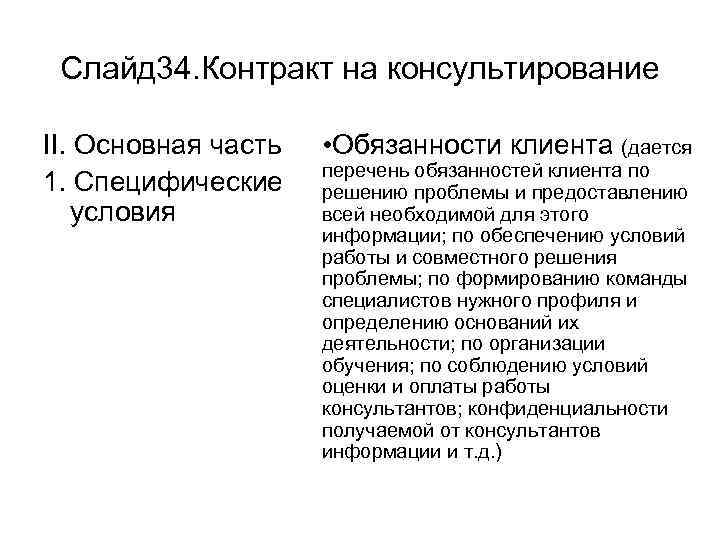 Слайд34.Контракт на консультирование

II. Основная часть
1. Специфические условия

•Обязанности клиента (дается перечень обязанностей клиента по решению проблемы и предоставлению всей необходимой для этого информации; по обеспечению условий работы и совместного решения проблемы; по формированию команды специалистов нужного профиля и определению оснований их деятельности; по организации обучения; по соблюдению условий оценки и оплаты работы консультантов; конфиденциальности получаемой от консультантов информации и т.д.)